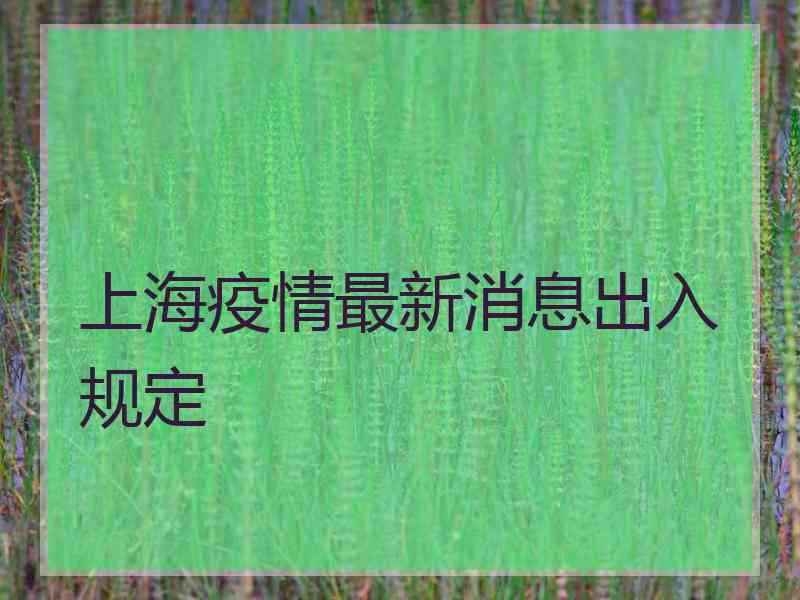 上海疫情最新消息出入规定